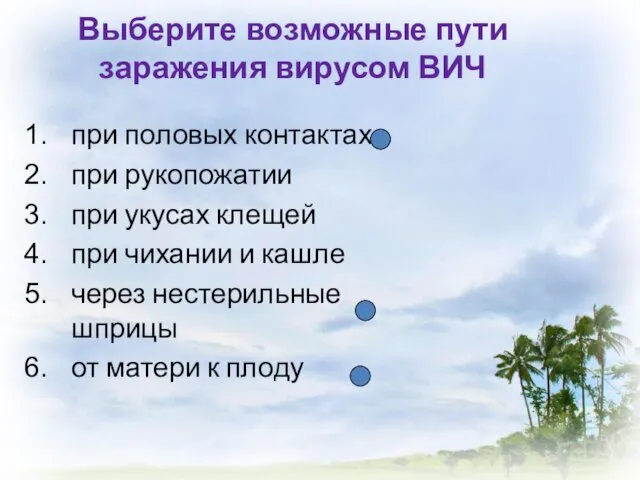 Выберите возможные пути заражения вирусом ВИЧ

1. при половых контактах
2. при рукопожатии
3. при укусах клещей
4. при чихании и кашле
5. через нестерильные шприцы
6. от матери к плоду